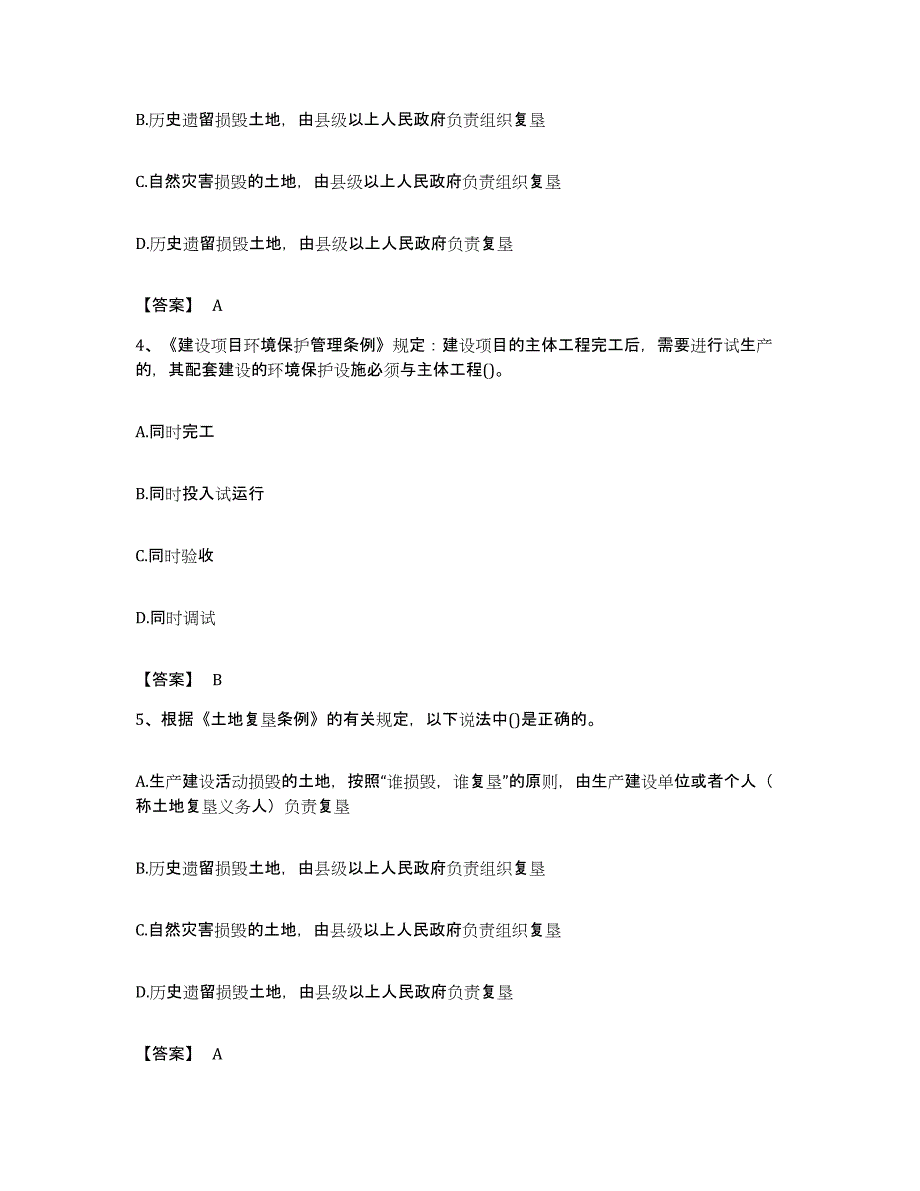 B.历史遗留损毁土地，由县级以上人民政府负责组织复垦

C.自然灾害损毁的土地，由县级以上人民政府负责组织复垦

D.历史遗留损毁土地，由县级以上人民政府负责复垦

【答案】 A

4、《建设项目环境保护管理条例》规定：建设项目的主体工程完工后，需要进行试生产的，其配套建设的环境保护设施必须与主体工程()。

A.同时完工

B.同时投入试运行

C.同时验收

D.同时调试

【答案】 B

5、根据《土地复垦条例》的有关规定，以下说法中()是正确的。

A.生产建设活动损毁的土地，按照“谁损毁，谁复垦”的原则，由生产建设单位或者个人（称土地复垦义务人）负责复垦

B.历史遗留损毁土地，由县级以上人民政府负责组织复垦

C.自然灾害损毁的土地，由县级以上人民政府负责组织复垦

D.历史遗留损毁土地，由县级以上人民政府负责复垦

【答案】 A